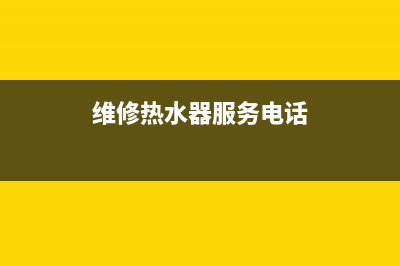 维修热水器服务电话